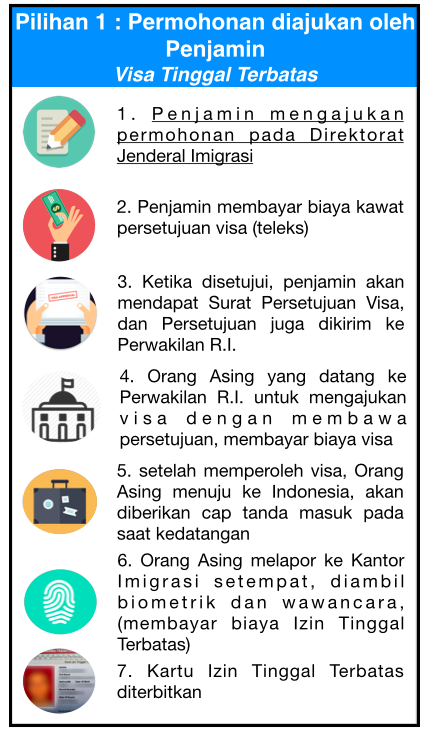 Pilihan 1 : Permohonan diajukan oleh Penjamin
Visa Tinggal Terbatas

1. Penjamin mengajukan permohonan pada Direktorat Jenderal Imigrasi

2. Penjamin membayar biaya kawat persetujuan visa (teleks)

3. Ketika disetujui, penjamin akan mendapat Surat Persetujuan Visa, dan Persetujuan juga dikirim ke Perwakilan R.I.

4. Orang Asing yang datang ke Perwakilan R.I. untuk mengajukan visa dengan membawa persetujuan, membayar biaya visa

5. setelah memperoleh visa, Orang Asing menuju ke Indonesia, akan diberikan cap tanda masuk pada saat kedatangan

6. Orang Asing melapor ke Kantor Imigrasi setempat, diambil biometrik dan wawancara, (membayar biaya Izin Tinggal Terbatas)

7. Kartu Izin Tinggal Terbatas diterbitkan